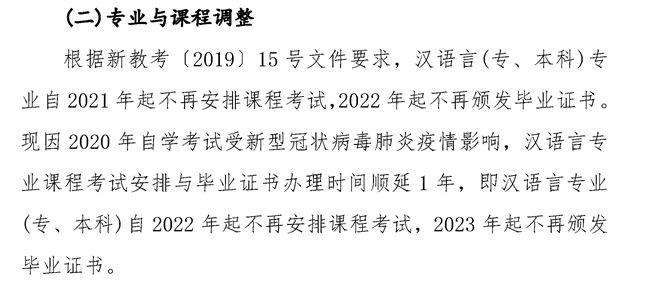 (二)专业与课程调整

根据新教考〔2019〕15号文件要求，汉语言(专、本科)专业自2021年起不再安排课程考试,2022年起不再颁发毕业证书。现因2020年自学考试受新型冠状病毒肺炎疫情影响，汉语言专业课程考试安排与毕业证书办理时间顺延1年，即汉语言专业(专、本科)自2022年起不再安排课程考试，2023年起不再颁发毕业证书。